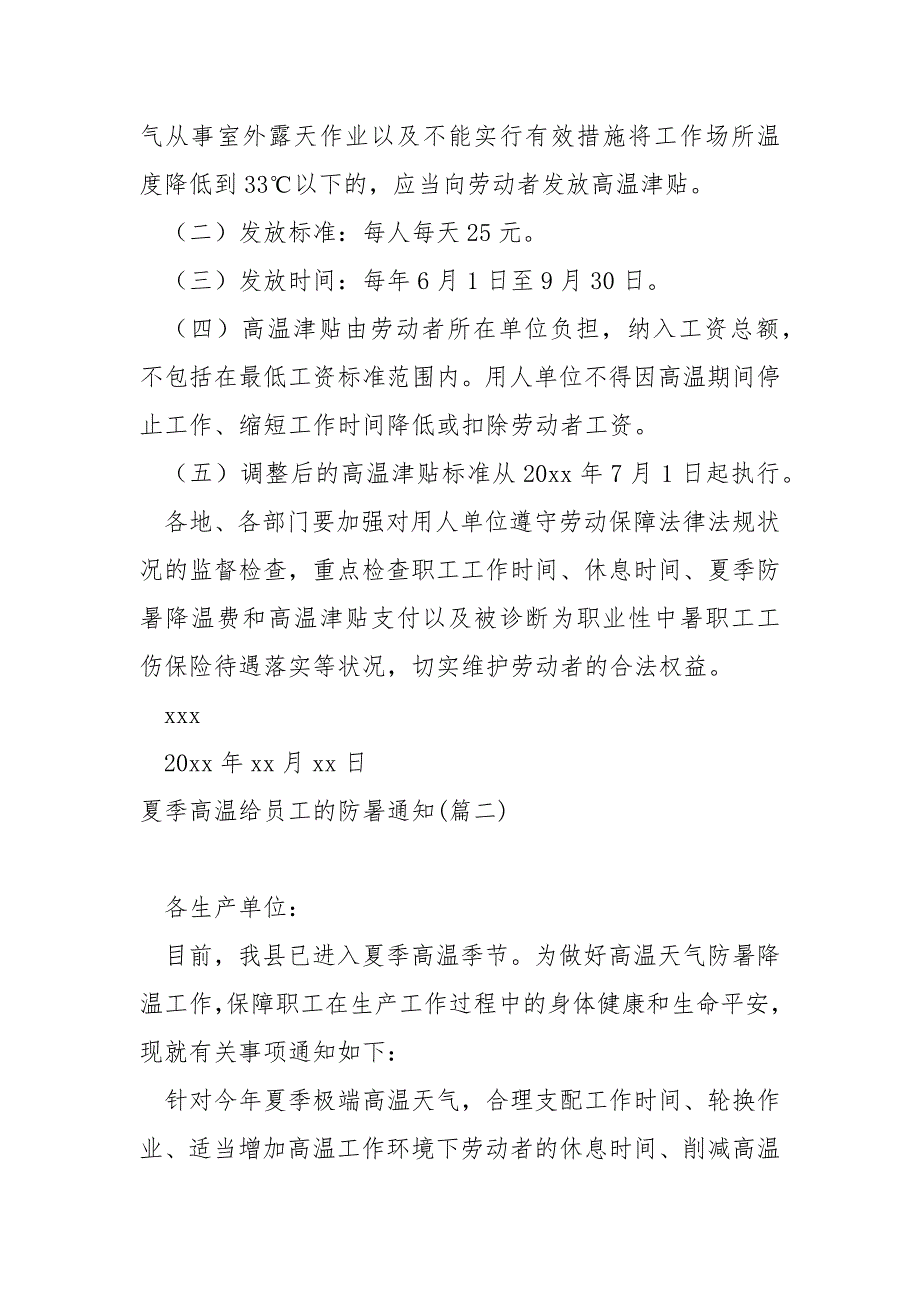 气从事室外露天作业以及不能实行有效措施将工作场所温度降低到33℃以下的，应当向劳动者发放高温津贴。

（二）发放标准：每人每天25元。

（三）发放时间：每年6月1日至9月30日。

（四）高温津贴由劳动者所在单位负担，纳入工资总额，不包括在最低工资标准范围内。用人单位不得因高温期间停止工作、缩短工作时间降低或扣除劳动者工资。

（五）调整后的高温津贴标准从20xx年7月1日起执行。

各地、各部门要加强对用人单位遵守劳动保障法律法规状况的监督检查，重点检查职工工作时间、休息时间、夏季防暑降温费和高温津贴支付以及被诊断为职业性中暑职工工伤保险待遇落实等状况，切实维护劳动者的合法权益。

xxx

20xx年xx月xx日

夏季高温给员工的防暑通知(篇二)

各生产单位：

目前，我县已进入夏季高温季节。为做好高温天气防暑降温工作，保障职工在生产工作过程中的身体健康和生命平安，现就有关事项通知如下：

针对今年夏季极端高温天气，合理支配工作时间、轮换作业、适当增加高温工作环境下劳动者的休息时间、削减高温